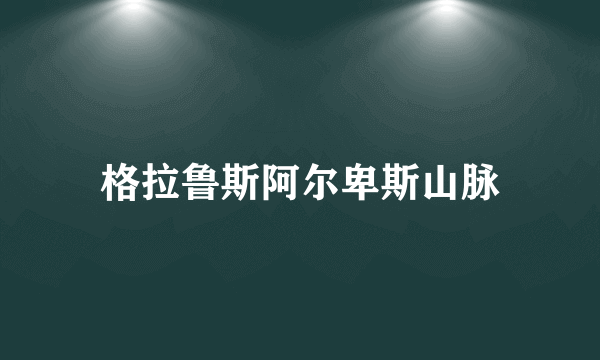 格拉鲁斯阿尔卑斯山脉